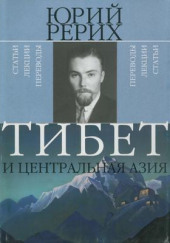 ЮРИЙ РЕРИХ

СТАТЬИ
ЛЕКЦИИ
ПЕРЕВОДЫ

ПЕРЕВОДЫ
ЛЕКЦИИ
СТАТЬИ

ТИБЕТ
И ЦЕНТРАЛЬНАЯ АЗИЯ